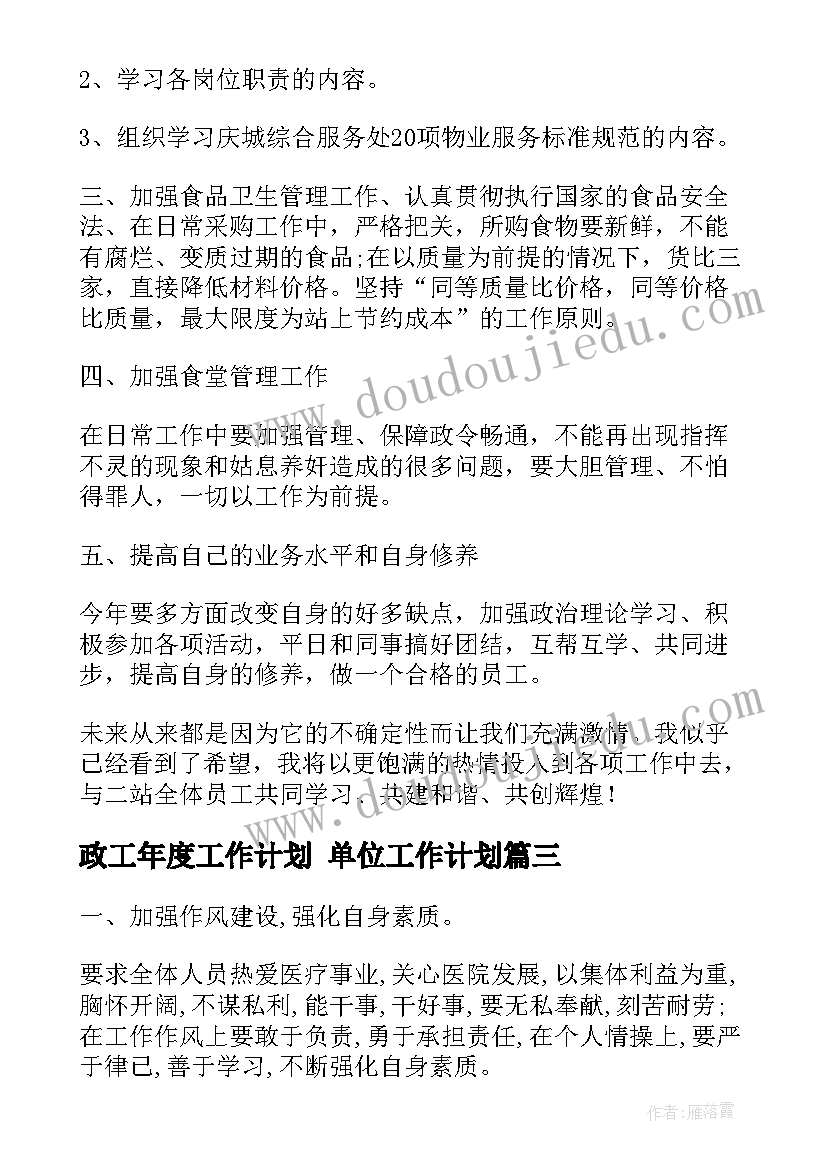 2、学习各岗位职责的内容。

3、组织学习庆城综合服务处20项物业服务标准规范的内容。

三、加强食品卫生管理工作、认真贯彻执行国家的食品安全法、在日常采购工作中，严格把关，所购食物要新鲜，不能有腐烂、变质过期的食品;在以质量为前提的情况下，货比三家，直接降低材料价格。坚持“同等质量比价格，同等价格比质量，最大限度为站上节约成本”的工作原则。

四、加强食堂管理工作

在日常工作中要加强管理、保障政令畅通，不能再出现指挥不灵的现象和姑息养奸造成的很多问题，要大胆管理、不怕得罪人，一切以工作为前提。

五、提高自己的业务水平和自身修养

今年要多方面改变自身的好多缺点，加强政治理论学习、积极参加各项活动，平日和同事搞好团结，互帮互学、共同进步，提高自身的修养，做一个合格的员工。

未来从来都是因为它的不确定性而让我们充满激情，我似乎已经看到了希望，我将以更饱满的热情投入到各项工作中去，与二站全体员工共同学习、共建和谐、共创辉煌！

政工年度工作计划 单位工作计划篇三

一、加强作风建设,强化自身素质。

要求全体人员热爱医疗事业,关心医院发展,以集体利益为重,胸怀开阔,不谋私利,能干事,干好事,要无私奉献,刻苦耐劳;在工作作风上要敢于负责,勇于承担责任,在个人情操上,要严于律己,善于学习,不断强化自身素质。

www.doudoujiedu.com

作者：雁落霞